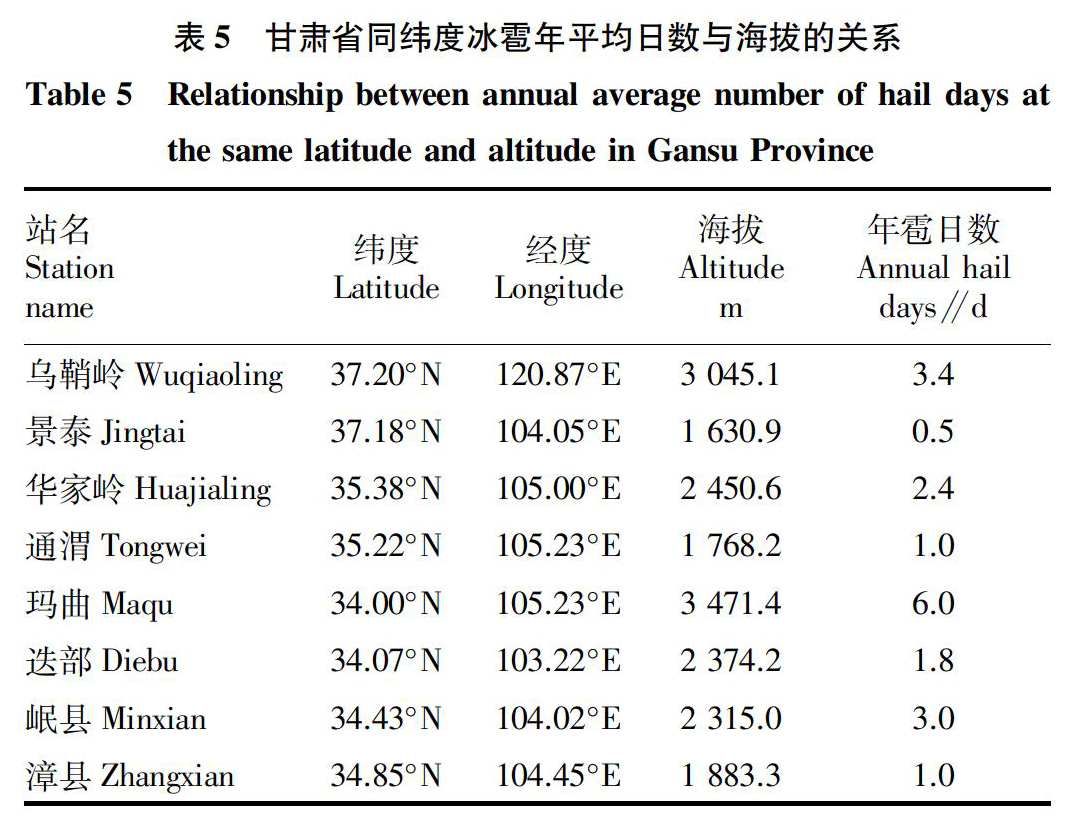 表 5　甘肃省同纬度冰雹年平均日数与海拔的关系

Table 5　Relationship between annual average number of hail days at the same latitude and altitude in Gansu Province

| 站名 Station name | 纬度 Latitude | 经度 Longitude | 海拔 Altitude m | 年雹日数 Annual hail days//d |
|---|---|---|---|---|
| 乌鞘岭 Wuqiaoling | 37.20°N | 120.87°E | 3 045.1 | 3.4 |
| 景泰 Jingtai | 37.18°N | 104.05°E | 1 630.9 | 0.5 |
| 华家岭 Huajialing | 35.38°N | 105.00°E | 2 450.6 | 2.4 |
| 通渭 Tongwei | 35.22°N | 105.23°E | 1 768.2 | 1.0 |
| 玛曲 Maqu | 34.00°N | 105.23°E | 3 471.4 | 6.0 |
| 迭部 Diebu | 34.07°N | 103.22°E | 2 374.2 | 1.8 |
| 岷县 Minxian | 34.43°N | 104.02°E | 2 315.0 | 3.0 |
| 漳县 Zhangxian | 34.85°N | 104.45°E | 1 883.3 | 1.0 |